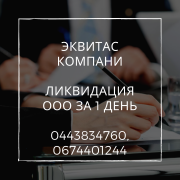 ЭКВИТАС
КОМПАНИ

ЛИКВИДАЦИЯ
ООО ЗА 1 ДЕНЬ

0443834760,
0674401244